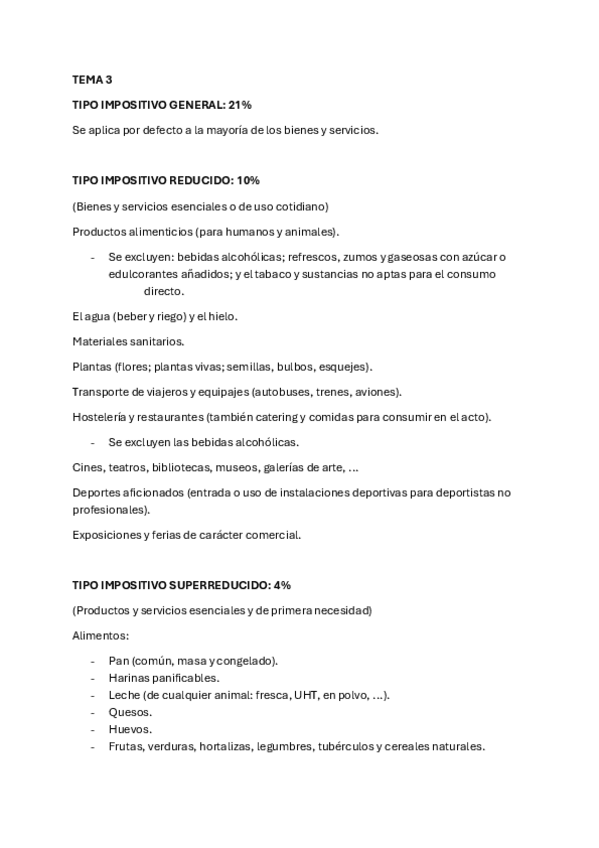 TEMA 3

TIPO IMPOSITIVO GENERAL: 21%

Se aplica por defecto a la mayoría de los bienes y servicios.

TIPO IMPOSITIVO REDUCIDO: 10%

(Bienes y servicios esenciales o de uso cotidiano)

Productos alimenticios (para humanos y animales).

- Se excluyen: bebidas alcohólicas; refrescos, zumos y gaseosas con azúcar o edulcorantes añadidos; y el tabaco y sustancias no aptas para el consumo directo.

El agua (beber y riego) y el hielo.

Materiales sanitarios.

Plantas (flores; plantas vivas; semillas, bulbos, esquejes).

Transporte de viajeros y equipajes (autobuses, trenes, aviones).

Hostelería y restaurantes (también catering y comidas para consumir en el acto).

- Se excluyen las bebidas alcohólicas.

Cines, teatros, bibliotecas, museos, galerías de arte, ...

Deportes aficionados (entrada o uso de instalaciones deportivas para deportistas no profesionales).

Exposiciones y ferias de carácter comercial.

TIPO IMPOSITIVO SUPERREDUCIDO: 4%

(Productos y servicios esenciales y de primera necesidad)

Alimentos:

- Pan (común, masa y congelado).
- Harinas panificables.
- Leche (de cualquier animal: fresca, UHT, en polvo, ...).
- Quesos.
- Huevos.
- Frutas, verduras, hortalizas, legumbres, tubérculos y cereales naturales.